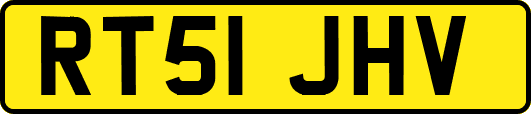 RT51 JHV